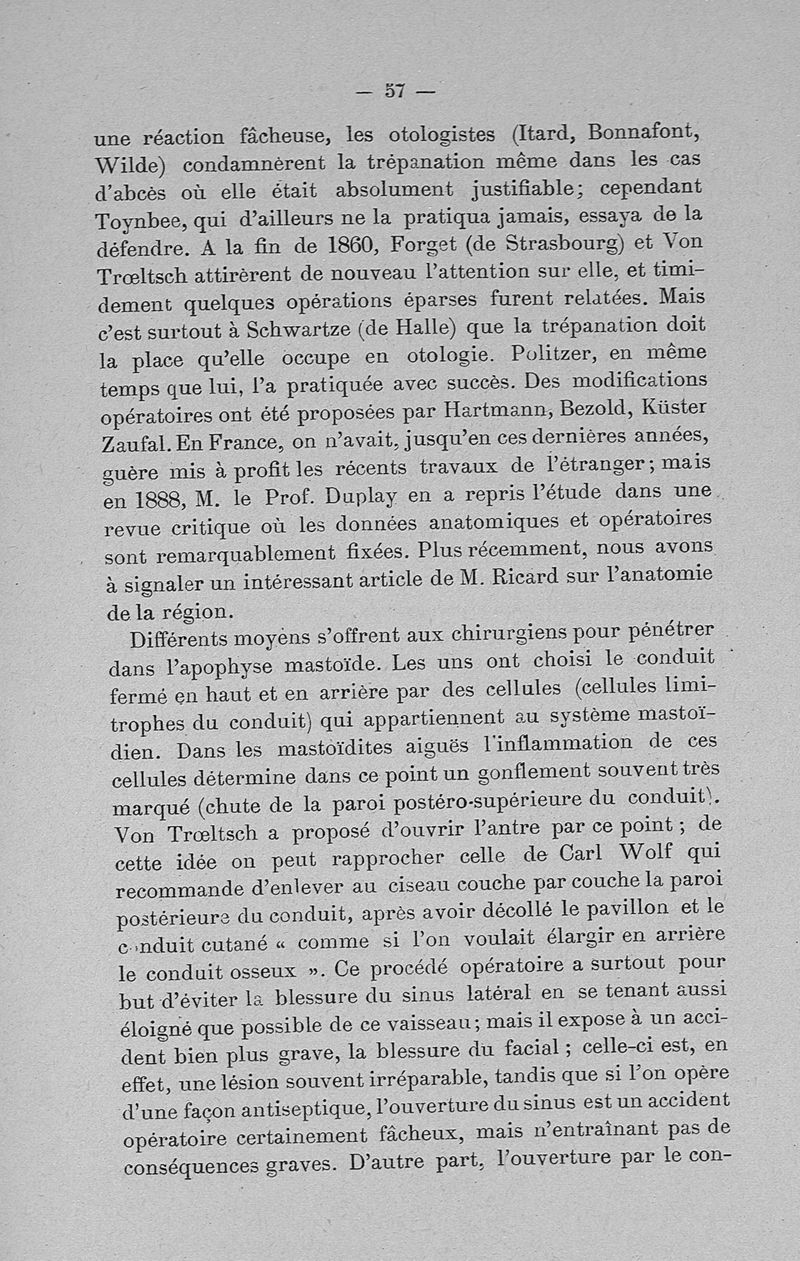 — 57 —

une réaction fâcheuse, les otologistes (Itard, Bonnafont, Wilde) condamnèrent la trépanation même dans les cas d'abcès où elle était absolument justifiable; cependant Toynbee, qui d'ailleurs ne la pratiqua jamais, essaya de la défendre. A la fin de 1860, Forget (de Strasbourg) et Von Trœltsch attirèrent de nouveau l'attention sur elle, et timidement quelques opérations éparses furent relatées. Mais c'est surtout à Schwartze (de Halle) que la trépanation doit la place qu'elle occupe en otologie. Politzer, en même temps que lui, l'a pratiquée avec succès. Des modifications opératoires ont été proposées par Hartmann, Bezold, Küster Zaufal. En France, on n'avait, jusqu'en ces dernières années, guère mis à profit les récents travaux de l'étranger; mais en 1888, M. le Prof. Duplay en a repris l'étude dans une revue critique où les données anatomiques et opératoires sont remarquablement fixées. Plus récemment, nous avons à signaler un intéressant article de M. Ricard sur l'anatomie de la région.

Différents moyens s'offrent aux chirurgiens pour pénétrer dans l'apophyse mastoïde. Les uns ont choisi le conduit fermé en haut et en arrière par des cellules (cellules limitrophes du conduit) qui appartiennent au système mastoïdien. Dans les mastoïdites aiguës l'inflammation de ces cellules détermine dans ce point un gonflement souvent très marqué (chute de la paroi postéro-supérieure du conduit). Von Trœltsch a proposé d'ouvrir l'antre par ce point; de cette idée on peut rapprocher celle de Carl Wolf qui recommande d'enlever au ciseau couche par couche la paroi postérieure du conduit, après avoir décollé le pavillon et le conduit cutané « comme si l'on voulait élargir en arrière le conduit osseux ». Ce procédé opératoire a surtout pour but d'éviter la blessure du sinus latéral en se tenant aussi éloigné que possible de ce vaisseau; mais il expose à un accident bien plus grave, la blessure du facial; celle-ci est, en effet, une lésion souvent irréparable, tandis que si l'on opère d'une façon antiseptique, l'ouverture du sinus est un accident opératoire certainement fâcheux, mais n'entraînant pas de conséquences graves. D'autre part, l'ouverture par le con-